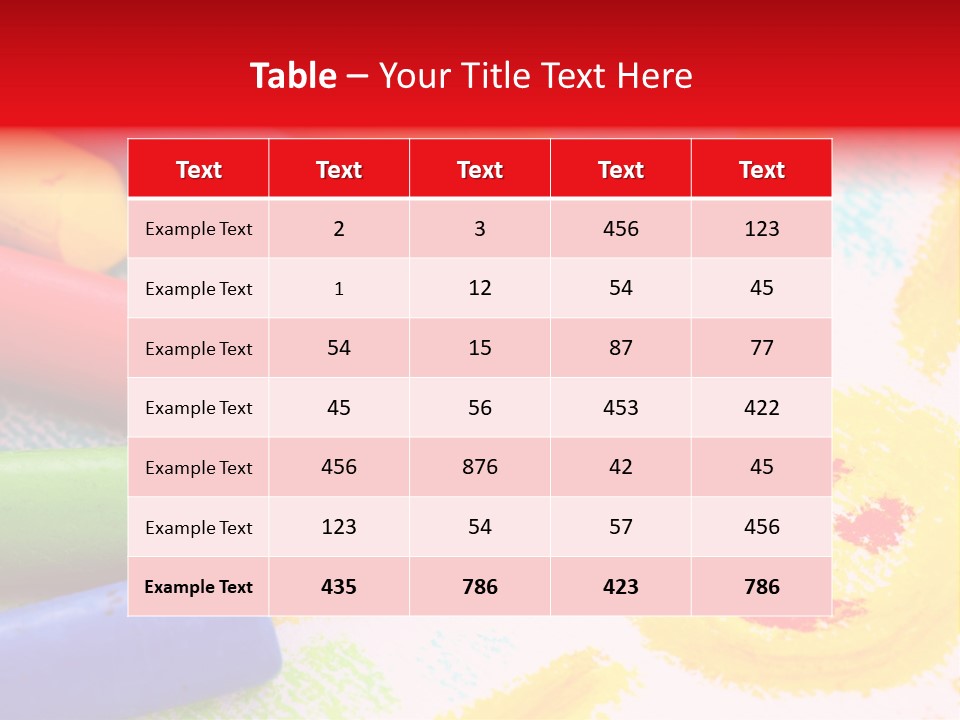 Table – Your Title Text Here

| Text | Text | Text | Text | Text |
|---|---|---|---|---|
| Example Text | 2 | 3 | 456 | 123 |
| Example Text | 1 | 12 | 54 | 45 |
| Example Text | 54 | 15 | 87 | 77 |
| Example Text | 45 | 56 | 453 | 422 |
| Example Text | 456 | 876 | 42 | 45 |
| Example Text | 123 | 54 | 57 | 456 |
| Example Text | 435 | 786 | 423 | 786 |